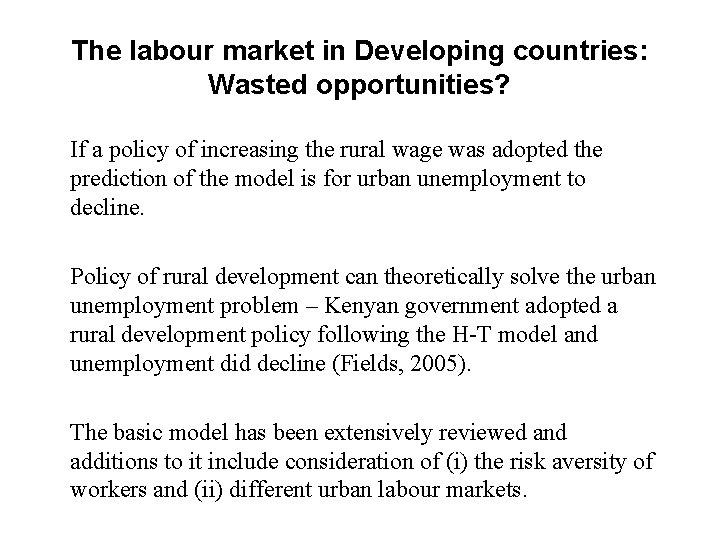 The labour market in Developing countries: Wasted opportunities?

If a policy of increasing the rural wage was adopted the prediction of the model is for urban unemployment to decline.

Policy of rural development can theoretically solve the urban unemployment problem – Kenyan government adopted a rural development policy following the H-T model and unemployment did decline (Fields, 2005).

The basic model has been extensively reviewed and additions to it include consideration of (i) the risk aversity of workers and (ii) different urban labour markets.